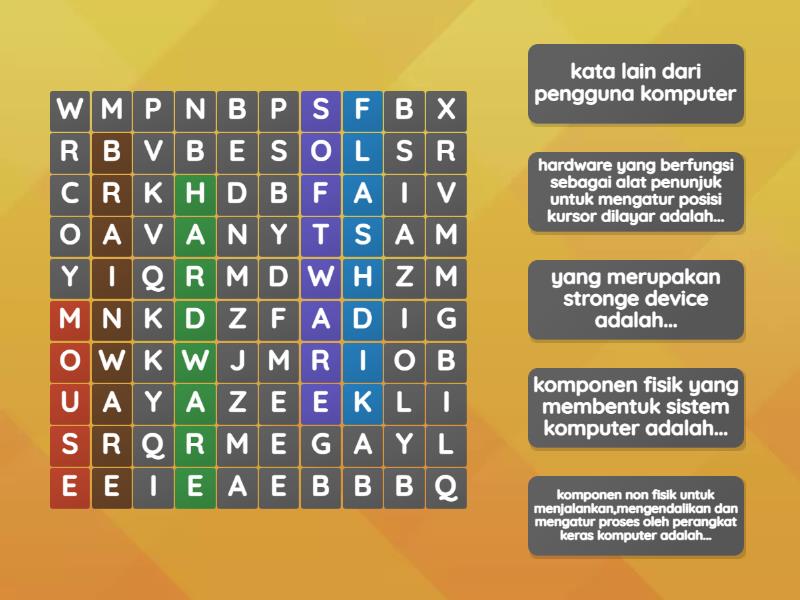 | W | M | P | N | B | P | S | F | B | X |
|---|---|---|---|---|---|---|---|---|---|
| R | B | V | B | E | S | O | L | S | R |
| C | R | K | H | D | B | F | A | I | V |
| O | A | V | A | N | Y | T | S | A | M |
| Y | I | Q | R | M | D | W | H | Z | M |
| M | N | K | D | Z | F | A | D | I | G |
| O | W | K | W | J | M | R | I | O | B |
| U | A | Y | A | Z | E | E | K | L | I |
| S | R | Q | R | M | E | G | A | Y | L |
| E | E | I | E | A | E | B | B | B | Q |

kata lain dari pengguna komputer

hardware yang berfungsi sebagai alat penunjuk untuk mengatur posisi kursor dilayar adalah...

yang merupakan stronge device adalah...

komponen fisik yang membentuk sistem komputer adalah...

komponen non fisik untuk menjalankan,mengendalikan dan mengatur proses oleh perangkat keras komputer adalah...